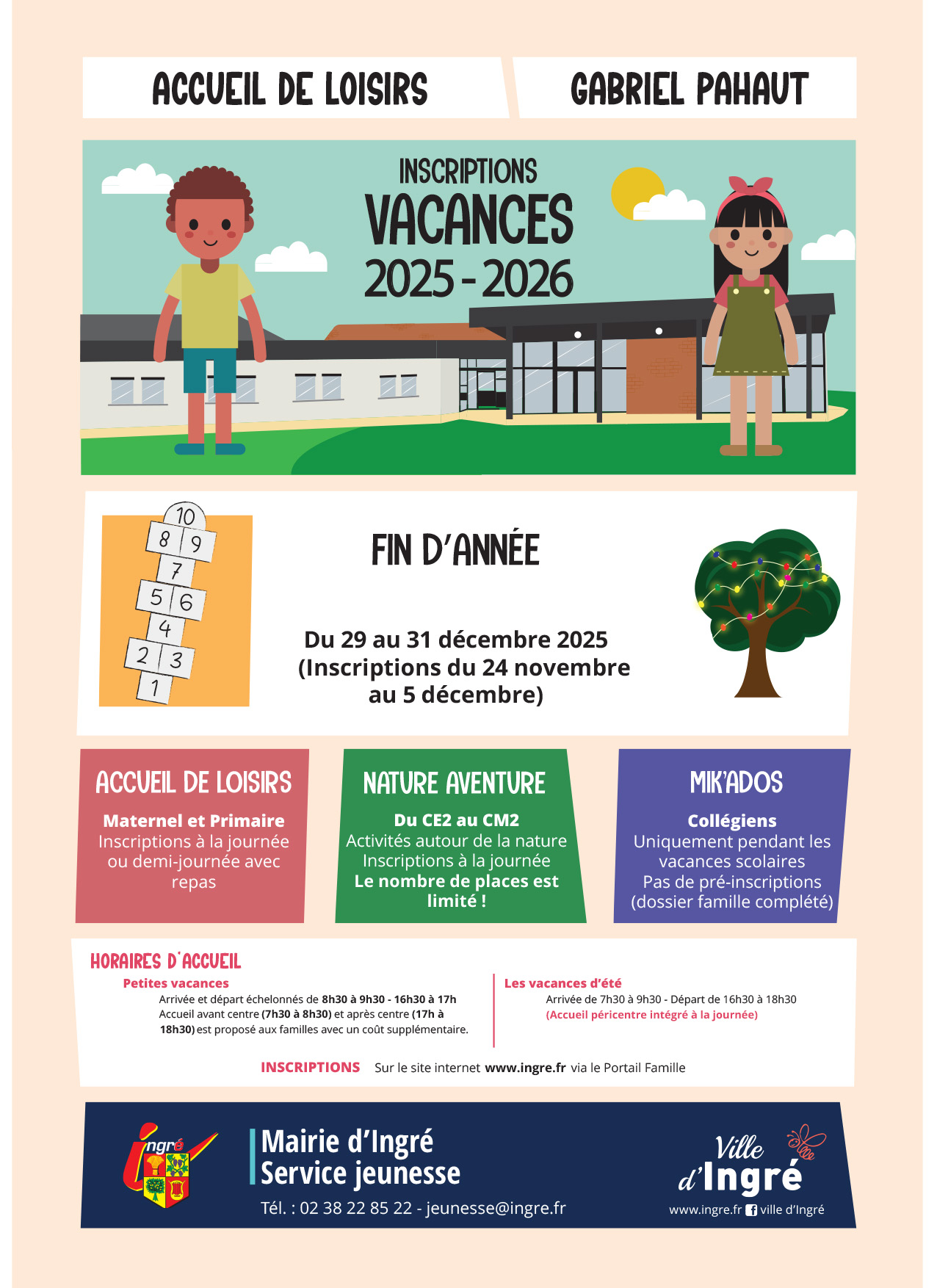 ACCUEIL DE LOISIRS GABRIEL PAHAUT

INSCRIPTIONS
VACANCES
2025 - 2026

10
8 9
7
5 6
4
2 3
1

FIN D'ANNÉE

Du 29 au 31 décembre 2025
(Inscriptions du 24 novembre au 5 décembre)

ACCUEIL DE LOISIRS
Maternel et Primaire
Inscriptions à la journée ou demi-journée avec repas

NATURE AVENTURE
Du CE2 au CM2
Activités autour de la nature
Inscriptions à la journée
Le nombre de places est limité !

MIK'ADOS
Collégiens
Uniquement pendant les vacances scolaires
Pas de pré-inscriptions (dossier famille complété)

HORAIRES D'ACCUEIL
Petites vacances
Arrivée et départ échelonnés de 8h30 à 9h30 - 16h30 à 17h
Accueil avant centre (7h30 à 8h30) et après centre (17h à 18h30) est proposé aux familles avec un coût supplémentaire.

Les vacances d'été
Arrivée de 7h30 à 9h30 - Départ de 16h30 à 18h30
(Accueil péricentre intégré à la journée)

INSCRIPTIONS Sur le site internet www.ingre.fr via le Portail Famille

ingré
Mairie d'Ingré
Service jeunesse
Tél. : 02 38 22 85 22 - jeunesse@ingre.fr

Ville d'Ingré
www.ingre.fr ville d'Ingré